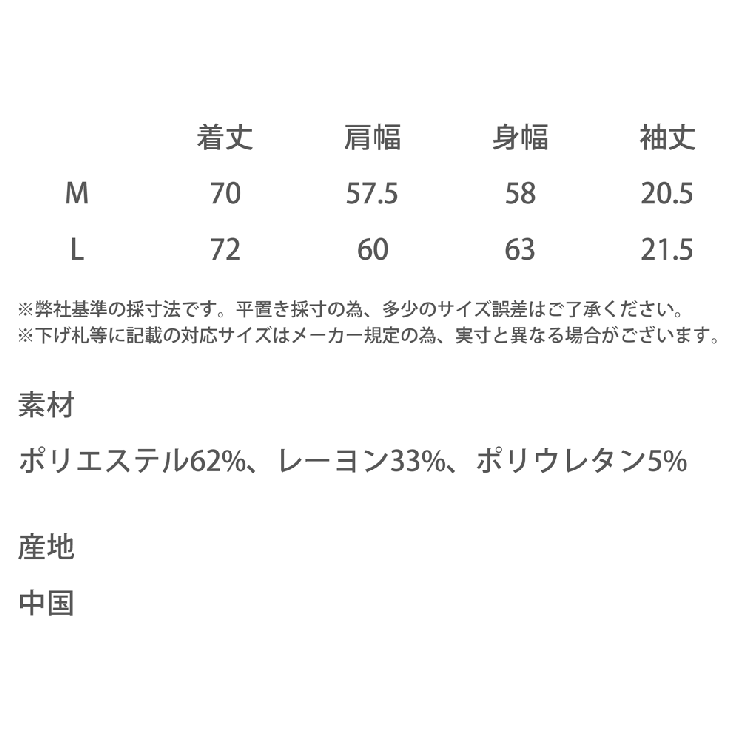 |  | 着丈 | 肩幅 | 身幅 | 袖丈 |
|---|---|---|---|---|
| M | 70 | 57.5 | 58 | 20.5 |
| L | 72 | 60 | 63 | 21.5 |

※弊社基準の採寸法です。平置き採寸の為、多少のサイズ誤差はご了承ください。
※下げ札等に記載の対応サイズはメーカー規定の為、実寸と異なる場合がございます。

素材

ポリエステル62%、レーヨン33%、ポリウレタン5%

産地

中国